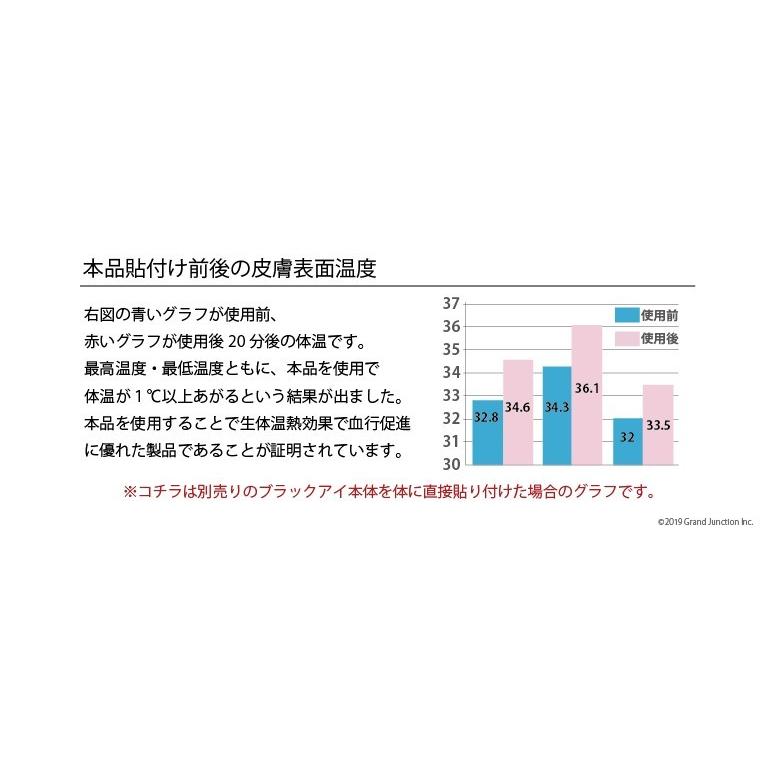 本品貼付け前後の皮膚表面温度

右図の青いグラフが使用前、
赤いグラフが使用後 20 分後の体温です。
最高温度・最低温度ともに、本品を使用で
体温が 1 ℃以上あがるという結果が出ました。
本品を使用することで生体温熱効果で血行促進
に優れた製品であることが証明されています。

37
36
35
34
33
32
31
30

使用前
使用後

32.8
34.6
34.3
36.1
32
33.5

※コチラは別売りのブラックアイ本体を体に直接貼り付けた場合のグラフです。

©2019 Grand Junction Inc.